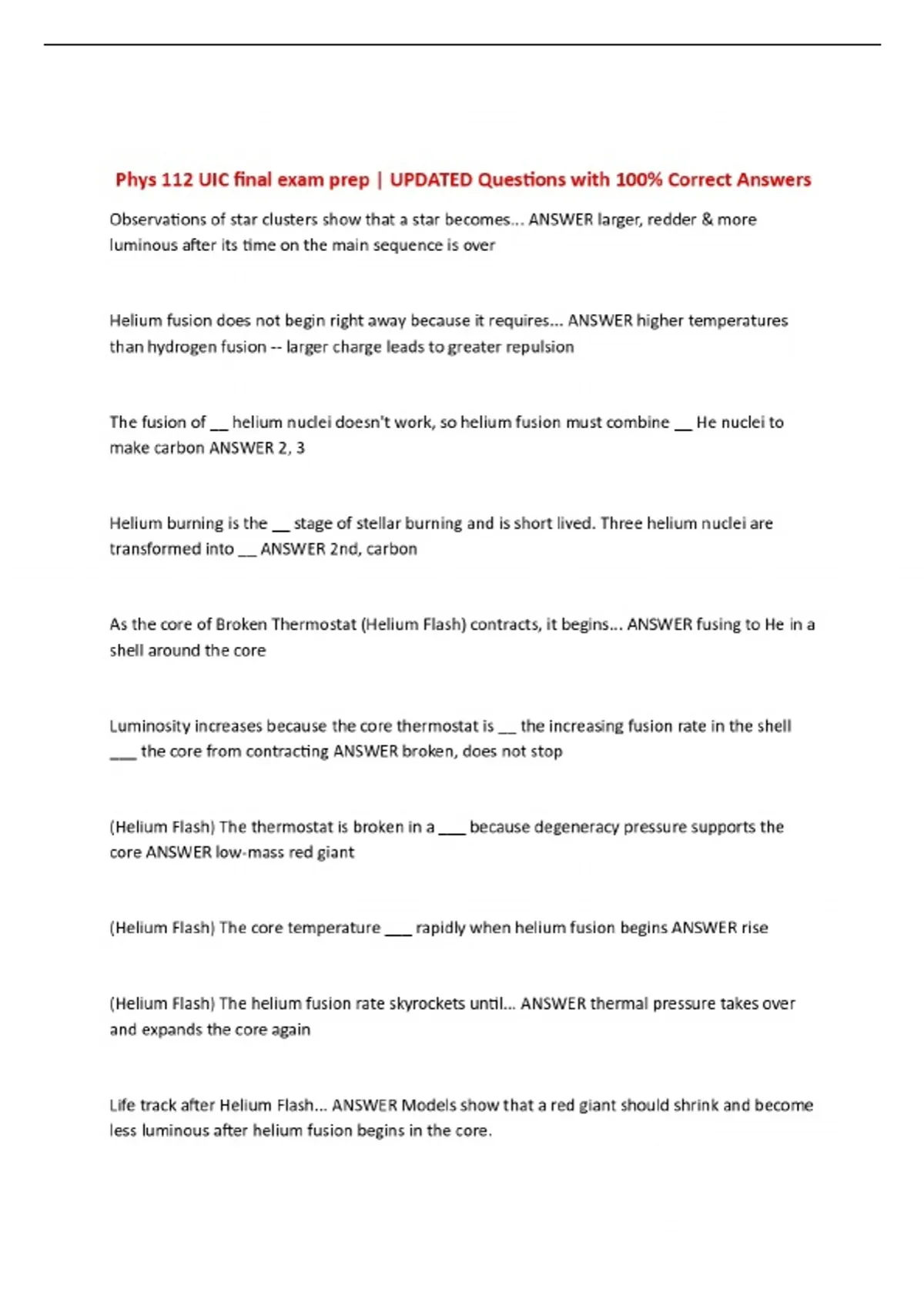 Phys 112 UIC final exam prep | UPDATED Questions with 100% Correct Answers

Observations of star clusters show that a star becomes... ANSWER larger, redder & more luminous after its time on the main sequence is over

Helium fusion does not begin right away because it requires... ANSWER higher temperatures than hydrogen fusion -- larger charge leads to greater repulsion

The fusion of __ helium nuclei doesn't work, so helium fusion must combine __ He nuclei to make carbon ANSWER 2, 3

Helium burning is the __ stage of stellar burning and is short lived. Three helium nuclei are transformed into __ ANSWER 2nd, carbon

As the core of Broken Thermostat (Helium Flash) contracts, it begins... ANSWER fusing to He in a shell around the core

Luminosity increases because the core thermostat is __ the increasing fusion rate in the shell ___ the core from contracting ANSWER broken, does not stop

(Helium Flash) The thermostat is broken in a ___ because degeneracy pressure supports the core ANSWER low-mass red giant

(Helium Flash) The core temperature ___ rapidly when helium fusion begins ANSWER rise

(Helium Flash) The helium fusion rate skyrockets until... ANSWER thermal pressure takes over and expands the core again

Life track after Helium Flash... ANSWER Models show that a red giant should shrink and become less luminous after helium fusion begins in the core.